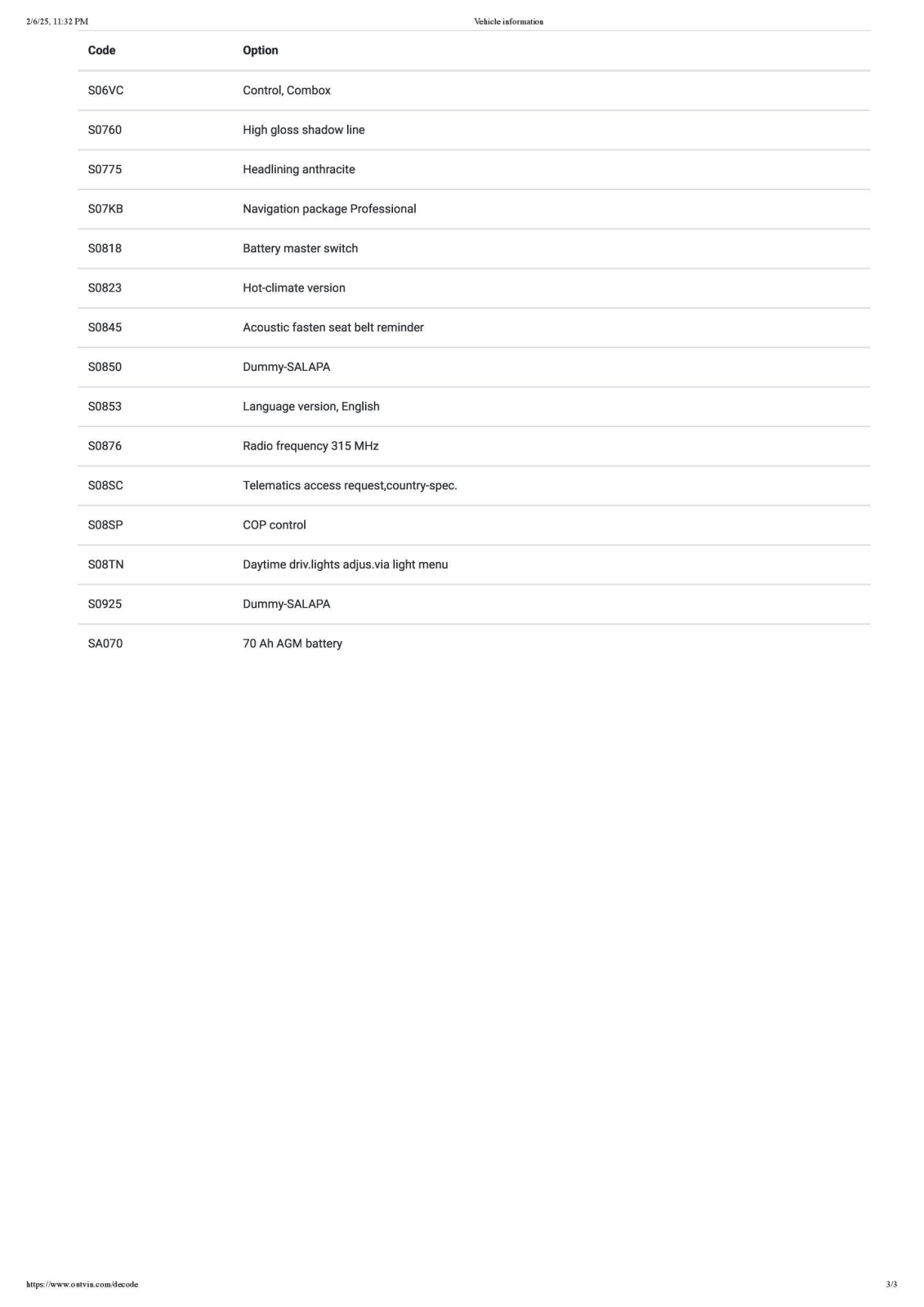 2/6/25, 11:32 PM

Vehicle information

| Code | Option |
|---|---|
| S06VC | Control, Combox |
| S0760 | High gloss shadow line |
| S0775 | Headlining anthracite |
| S07KB | Navigation package Professional |
| S0818 | Battery master switch |
| S0823 | Hot-climate version |
| S0845 | Acoustic fasten seat belt reminder |
| S0850 | Dummy-SALAPA |
| S0853 | Language version, English |
| S0876 | Radio frequency 315 MHz |
| S08SC | Telematics access request,country-spec. |
| S08SP | COP control |
| S08TN | Daytime driv.lights adjus.via light menu |
| S0925 | Dummy-SALAPA |
| SA070 | 70 Ah AGM battery |

https://www.outvin.com/decode

3/3